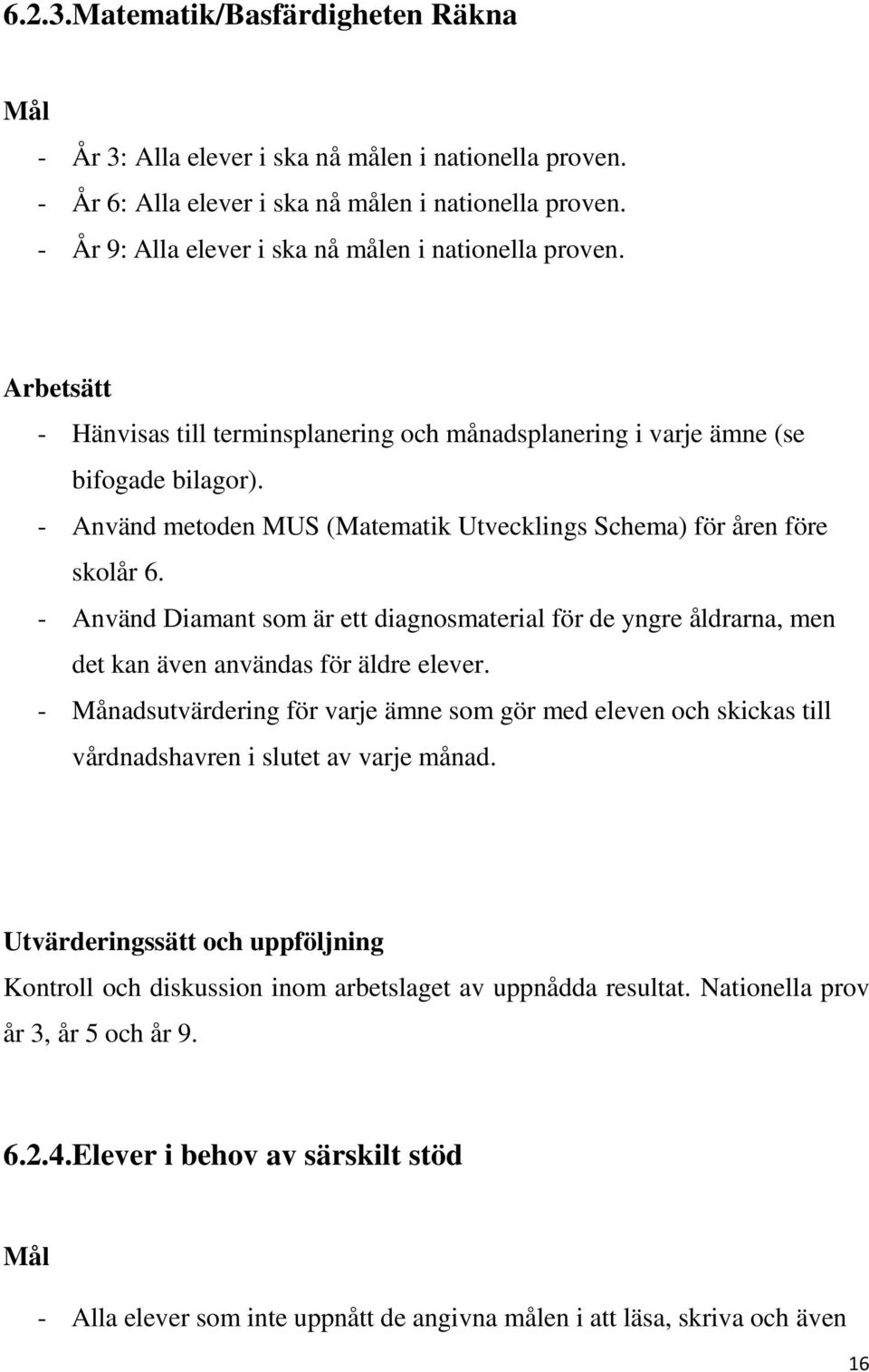 6.2.3.Matematik/Basfärdigheten Räkna

Mål

- År 3: Alla elever i ska nå målen i nationella proven.
- År 6: Alla elever i ska nå målen i nationella proven.
- År 9: Alla elever i ska nå målen i nationella proven.

Arbetsätt

- Hänvisas till terminsplanering och månadsplanering i varje ämne (se bifogade bilagor).
- Använd metoden MUS (Matematik Utvecklings Schema) för åren före skolår 6.
- Använd Diamant som är ett diagnosmaterial för de yngre åldrarna, men det kan även användas för äldre elever.
- Månadsutvärdering för varje ämne som gör med eleven och skickas till vårdnadshavren i slutet av varje månad.

Utvärderingssätt och uppföljning

Kontroll och diskussion inom arbetslaget av uppnådda resultat. Nationella prov år 3, år 5 och år 9.

6.2.4.Elever i behov av särskilt stöd

Mål

- Alla elever som inte uppnått de angivna målen i att läsa, skriva och även

16